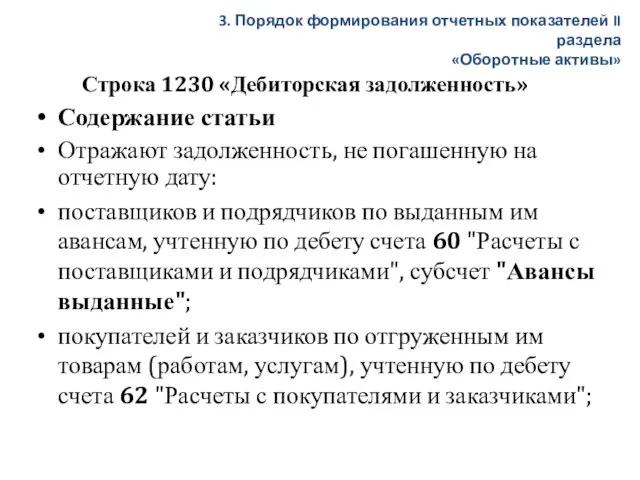 3. Порядок формирования отчетных показателей II раздела «Оборотные активы»

Строка 1230 «Дебиторская задолженность»

• Содержание статьи

• Отражают задолженность, не погашенную на отчетную дату:

• поставщиков и подрядчиков по выданным им авансам, учтенную по дебету счета 60 "Расчеты с поставщиками и подрядчиками", субсчет "Авансы выданные";

• покупателей и заказчиков по отгруженным им товарам (работам, услугам), учтенную по дебету счета 62 "Расчеты с покупателями и заказчиками";